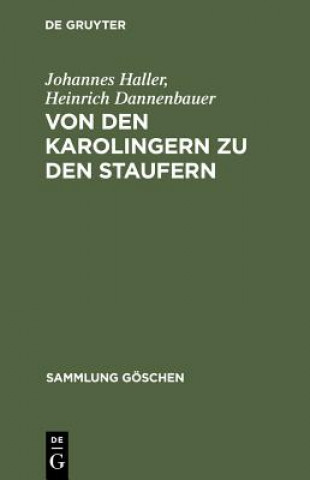 DE GRUYTER

Johannes Haller, Heinrich Dannenbauer

VON DEN KAROLINGERN ZU DEN STAUFERN

SAMMLUNG GÖSCHEN

DE G